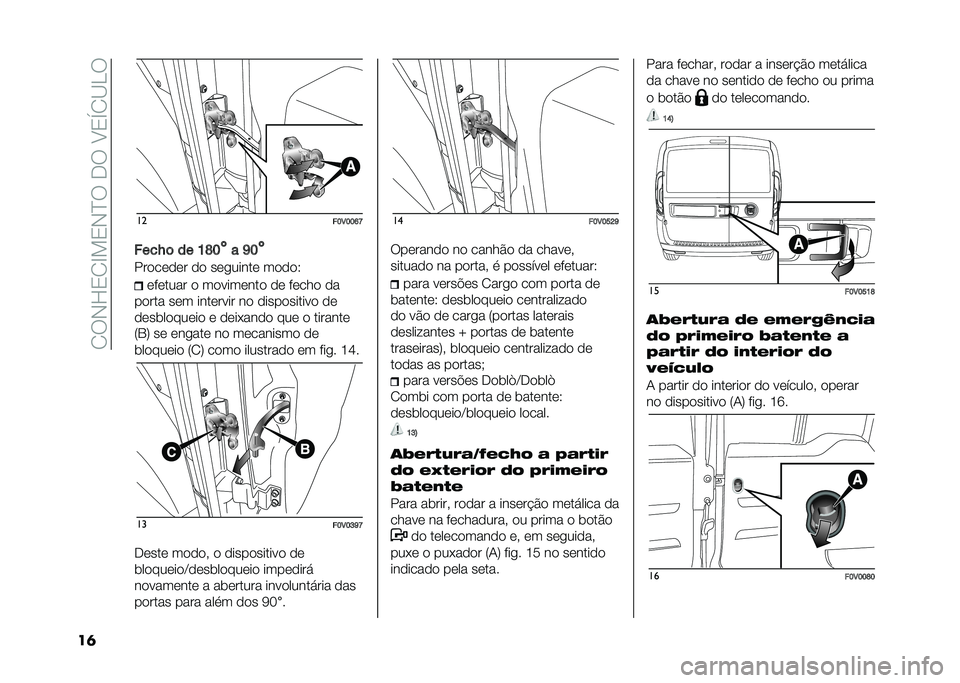 CONHECIMENTO DO VEÍCULO

A

12 F0V0067

Fecho de 180° a 90°

Proceder do seguinte modo:

efetuar o movimento de fecho da porta sem intervir no dispositivo de desbloqueio e deixando que o tirante (B) se engate no mecanismo de bloqueio (C) como ilustrado em fig. 14.

C

B

13 F0V0397

Deste modo, o dispositivo de bloqueio/desbloqueio impedirá novamente a abertura involuntária das portas para além dos 90°.

14 F0V0529

Operando no canhão da chave, situado na porta, é possível efetuar:

para versões Cargo com porta de batente: desbloqueio centralizado do vão de carga (portas laterais deslizantes + portas de batente traseiras), bloqueio centralizado de todas as portas;

para versões Doblò/Doblò Combi com porta de batente: desbloqueio/bloqueio local.

13)

Abertura/fecho a partir do exterior do primeiro batente

Para abrir, rodar a inserção metálica da chave na fechadura, ou prima o botão do telecomando e, em seguida, puxe o puxador (A) fig. 15 no sentido indicado pela seta.

Para fechar, rodar a inserção metálica da chave no sentido de fecho ou prima o botão do telecomando.

14)

A

15 F0V0518

Abertura de emergência do primeiro batente a partir do interior do veículo

A partir do interior do veículo, operar no dispositivo (A) fig. 16.

A

16 F0V0080

16

carmanualsonline.info